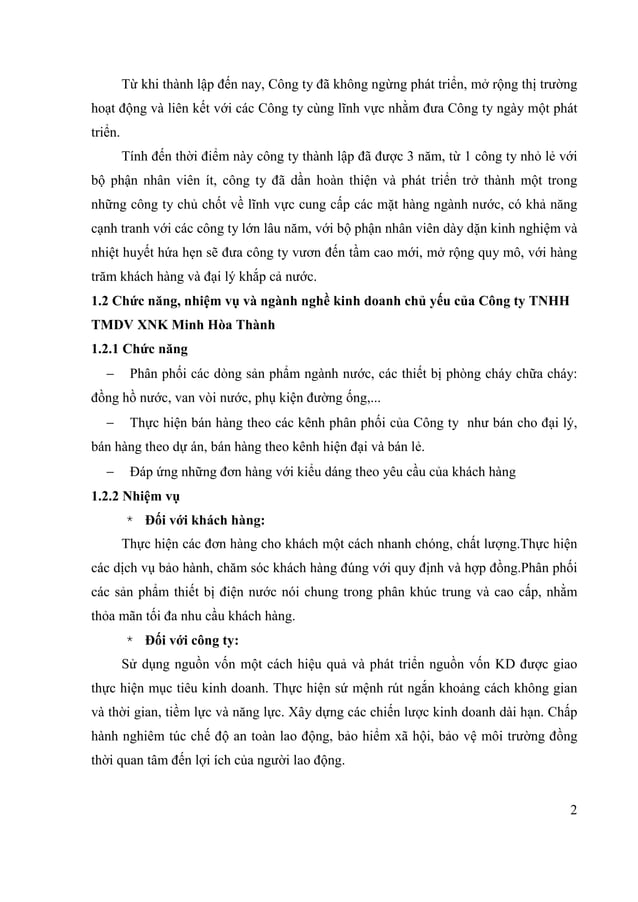 Từ khi thành lập đến nay, Công ty đã không ngừng phát triển, mở rộng thị trường hoạt động và liên kết với các Công ty cùng lĩnh vực nhằm đưa Công ty ngày một phát triển.

Tính đến thời điểm này công ty thành lập đã được 3 năm, từ 1 công ty nhỏ lẻ với bộ phận nhân viên ít, công ty đã dần hoàn thiện và phát triển trở thành một trong những công ty chủ chốt về lĩnh vực cung cấp các mặt hàng ngành nước, có khả năng cạnh tranh với các công ty lớn lâu năm, với bộ phận nhân viên dày dặn kinh nghiệm và nhiệt huyết hứa hẹn sẽ đưa công ty vươn đến tầm cao mới, mở rộng quy mô, với hàng trăm khách hàng và đại lý khắp cả nước.

1.2 Chức năng, nhiệm vụ và ngành nghề kinh doanh chủ yếu của Công ty TNHH TMDV XNK Minh Hòa Thành

1.2.1 Chức năng

– Phân phối các dòng sản phẩm ngành nước, các thiết bị phòng cháy chữa cháy: đồng hồ nước, van vòi nước, phụ kiện đường ống,...

– Thực hiện bán hàng theo các kênh phân phối của Công ty như bán cho đại lý, bán hàng theo dự án, bán hàng theo kênh hiện đại và bán lẻ.

– Đáp ứng những đơn hàng với kiểu dáng theo yêu cầu của khách hàng

1.2.2 Nhiệm vụ

* Đối với khách hàng:

Thực hiện các đơn hàng cho khách một cách nhanh chóng, chất lượng.Thực hiện các dịch vụ bảo hành, chăm sóc khách hàng đúng với quy định và hợp đồng.Phân phối các sản phẩm thiết bị điện nước nói chung trong phân khúc trung và cao cấp, nhằm thỏa mãn tối đa nhu cầu khách hàng.

* Đối với công ty:

Sử dụng nguồn vốn một cách hiệu quả và phát triển nguồn vốn KD được giao thực hiện mục tiêu kinh doanh. Thực hiện sứ mệnh rút ngắn khoảng cách không gian và thời gian, tiềm lực và năng lực. Xây dựng các chiến lược kinh doanh dài hạn. Chấp hành nghiêm túc chế độ an toàn lao động, bảo hiểm xã hội, bảo vệ môi trường đồng thời quan tâm đến lợi ích của người lao động.

2